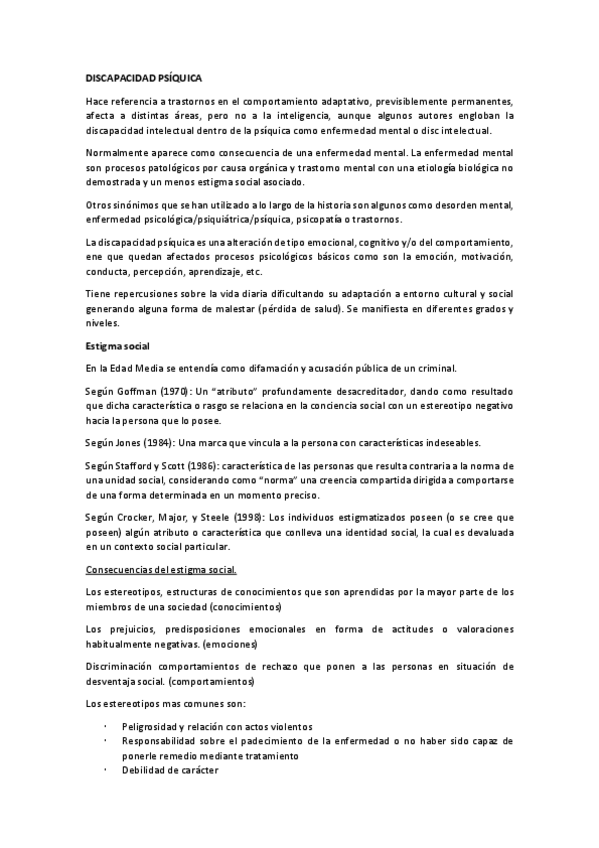 DISCAPACIDAD PSÍQUICA

Hace referencia a trastornos en el comportamiento adaptativo, previsiblemente permanentes, afecta a distintas áreas, pero no a la inteligencia, aunque algunos autores engloban la discapacidad intelectual dentro de la psíquica como enfermedad mental o disc intelectual.

Normalmente aparece como consecuencia de una enfermedad mental. La enfermedad mental son procesos patológicos por causa orgánica y trastorno mental con una etiología biológica no demostrada y un menos estigma social asociado.

Otros sinónimos que se han utilizado a lo largo de la historia son algunos como desorden mental, enfermedad psicológica/psiquiátrica/psíquica, psicopatía o trastornos.

La discapacidad psíquica es una alteración de tipo emocional, cognitivo y/o del comportamiento, ene que quedan afectados procesos psicológicos básicos como son la emoción, motivación, conducta, percepción, aprendizaje, etc.

Tiene repercusiones sobre la vida diaria dificultando su adaptación a entorno cultural y social generando alguna forma de malestar (pérdida de salud). Se manifiesta en diferentes grados y niveles.

Estigma social

En la Edad Media se entendía como difamación y acusación pública de un criminal.

Según Goffman (1970): Un "atributo" profundamente desacreditador, dando como resultado que dicha característica o rasgo se relaciona en la conciencia social con un estereotipo negativo hacia la persona que lo posee.

Según Jones (1984): Una marca que vincula a la persona con características indeseables.

Según Stafford y Scott (1986): característica de las personas que resulta contraria a la norma de una unidad social, considerando como "norma" una creencia compartida dirigida a comportarse de una forma determinada en un momento preciso.

Según Crocker, Major, y Steele (1998): Los individuos estigmatizados poseen (o se cree que poseen) algún atributo o característica que conlleva una identidad social, la cual es devaluada en un contexto social particular.

Consecuencias del estigma social.

Los estereotipos, estructuras de conocimientos que son aprendidas por la mayor parte de los miembros de una sociedad (conocimientos)

Los prejuicios, predisposiciones emocionales en forma de actitudes o valoraciones habitualmente negativas. (emociones)

Discriminación comportamientos de rechazo que ponen a las personas en situación de desventaja social. (comportamientos)

Los estereotipos mas comunes son:

· Peligrosidad y relación con actos violentos
· Responsabilidad sobre el padecimiento de la enfermedad o no haber sido capaz de ponerle remedio mediante tratamiento
· Debilidad de carácter